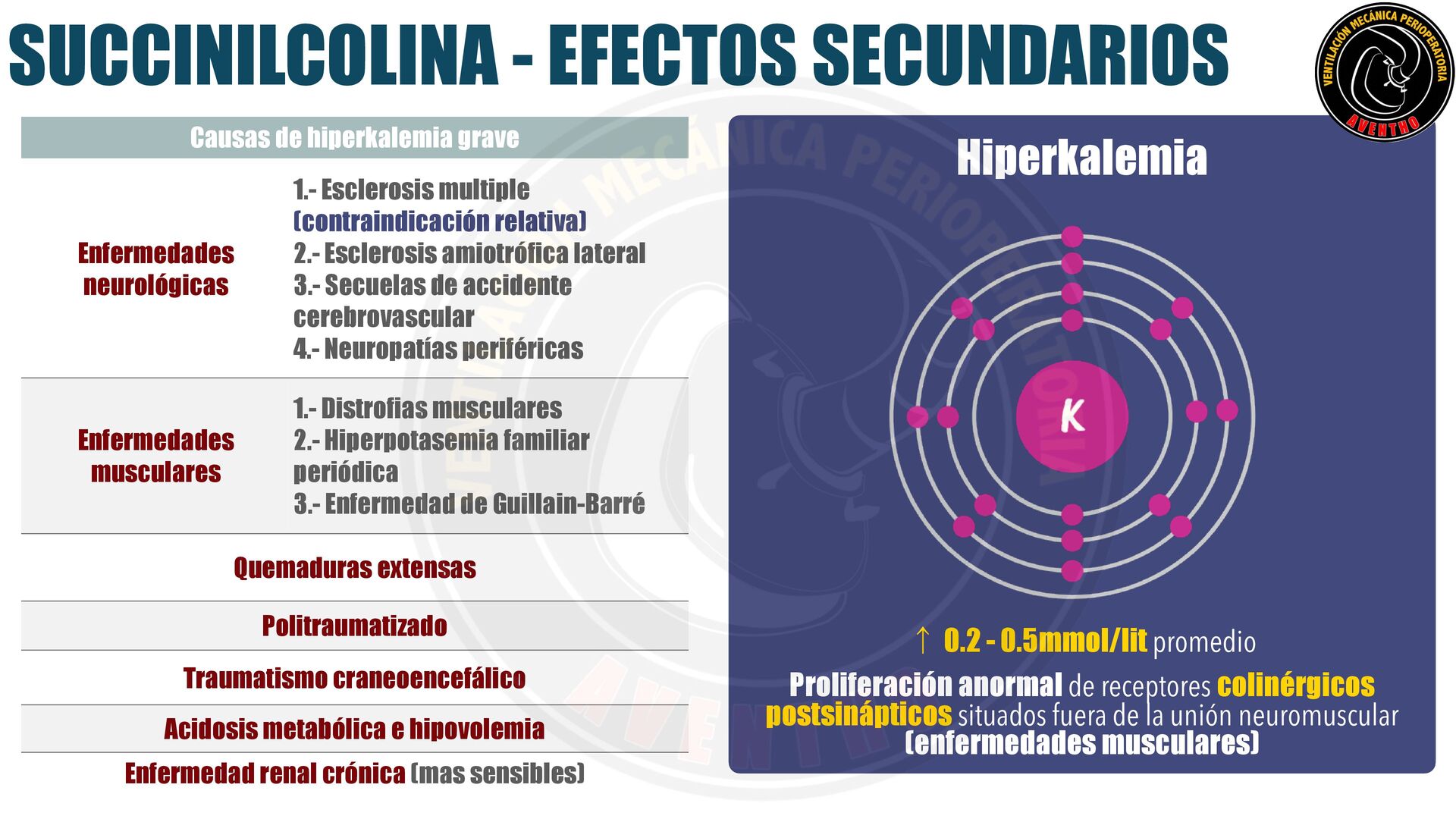 SUCCINILCOLINA - EFECTOS SECUNDARIOS

VENTILACIÓN MECÁNICA PERIOPERATORIA
AVENTHO

| Causas de hiperkalemia grave | |
|---|---|
| Enfermedades neurológicas | 1.- Esclerosis multiple (contraindicación relativa) 2.- Esclerosis amiotrófica lateral 3.- Secuelas de accidente cerebrovascular 4.- Neuropatías periféricas |
| Enfermedades musculares | 1.- Distrofias musculares 2.- Hiperpotasemia familiar periódica 3.- Enfermedad de Guillain-Barré |
| Quemaduras extensas | |
| Politraumatizado | |
| Traumatismo craneoencefálico | |
| Acidosis metabólica e hipovolemia | |
| Enfermedad renal crónica (mas sensibles) | |

Hiperkalemia

K

↑ 0.2 - 0.5mmol/lit promedio

Proliferación anormal de receptores colinérgicos postsinápticos situados fuera de la unión neuromuscular (enfermedades musculares)